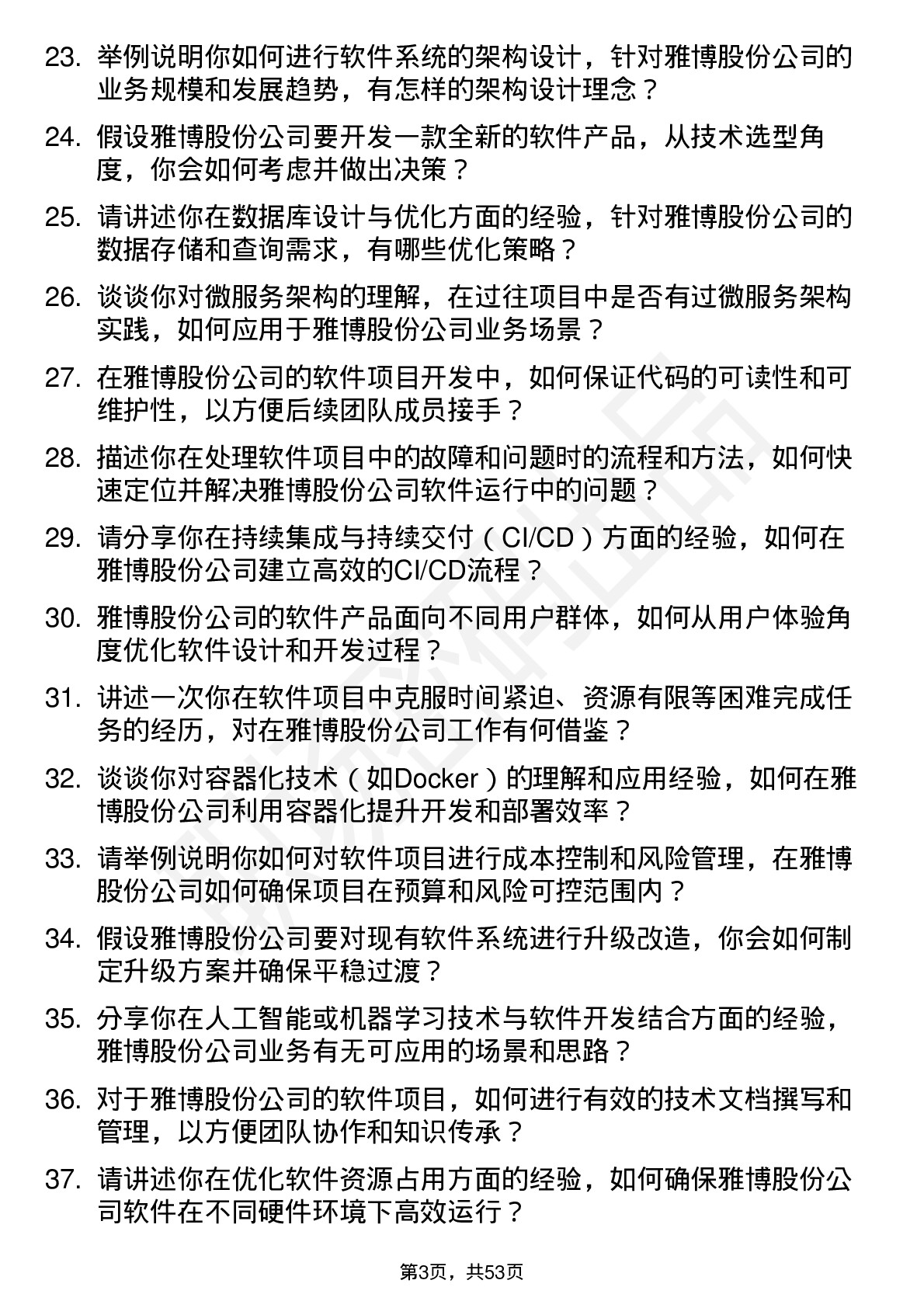 23. 举例说明你如何进行软件系统的架构设计，针对雅博股份公司的业务规模和发展趋势，有怎样的架构设计理念？

24. 假设雅博股份公司要开发一款全新的软件产品，从技术选型角度，你会如何考虑并做出决策？

25. 请讲述你在数据库设计与优化方面的经验，针对雅博股份公司的数据存储和查询需求，有哪些优化策略？

26. 谈谈你对微服务架构的理解，在过往项目中是否有过微服务架构实践，如何应用于雅博股份公司业务场景？

27. 在雅博股份公司的软件项目开发中，如何保证代码的可读性和可维护性，以方便后续团队成员接手？

28. 描述你在处理软件项目中的故障和问题时的流程和方法，如何快速定位并解决雅博股份公司软件运行中的问题？

29. 请分享你在持续集成与持续交付（CI/CD）方面的经验，如何在雅博股份公司建立高效的CI/CD流程？

30. 雅博股份公司的软件产品面向不同用户群体，如何从用户体验角度优化软件设计和开发过程？

31. 讲述一次你在软件项目中克服时间紧迫、资源有限等困难完成任务的经历，对在雅博股份公司工作有何借鉴？

32. 谈谈你对容器化技术（如Docker）的理解和应用经验，如何在雅博股份公司利用容器化提升开发和部署效率？

33. 请举例说明你如何对软件项目进行成本控制和风险管理，在雅博股份公司如何确保项目在预算和风险可控范围内？

34. 假设雅博股份公司要对现有软件系统进行升级改造，你会如何制定升级方案并确保平稳过渡？

35. 分享你在人工智能或机器学习技术与软件开发结合方面的经验，雅博股份公司业务有无可应用的场景和思路？

36. 对于雅博股份公司的软件项目，如何进行有效的技术文档撰写和管理，以方便团队协作和知识传承？

37. 请讲述你在优化软件资源占用方面的经验，如何确保雅博股份公司软件在不同硬件环境下高效运行？

第3页，共53页